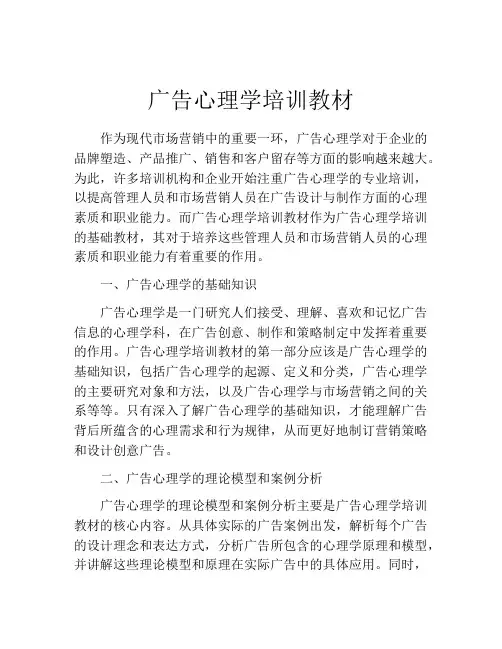 广告心理学培训教材

作为现代市场营销中的重要一环，广告心理学对于企业的品牌塑造、产品推广、销售和客户留存等方面的影响越来越大。为此，许多培训机构和企业开始注重广告心理学的专业培训，以提高管理人员和市场营销人员在广告设计与制作方面的心理素质和职业能力。而广告心理学培训教材作为广告心理学培训的基础教材，其对于培养这些管理人员和市场营销人员的心理素质和职业能力有着重要的作用。

一、广告心理学的基础知识

广告心理学是一门研究人们接受、理解、喜欢和记忆广告信息的心理学科，在广告创意、制作和策略制定中发挥着重要的作用。广告心理学培训教材的第一部分应该是广告心理学的基础知识，包括广告心理学的起源、定义和分类，广告心理学的主要研究对象和方法，以及广告心理学与市场营销之间的关系等等。只有深入了解广告心理学的基础知识，才能理解广告背后所蕴含的心理需求和行为规律，从而更好地制订营销策略和设计创意广告。

二、广告心理学的理论模型和案例分析

广告心理学的理论模型和案例分析主要是广告心理学培训教材的核心内容。从具体实际的广告案例出发，解析每个广告的设计理念和表达方式，分析广告所包含的心理学原理和模型，并讲解这些理论模型和原理在实际广告中的具体应用。同时，